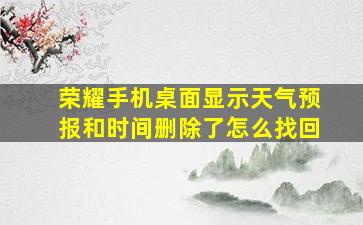 荣耀手机桌面显示天气预报和时间删除了怎么找回